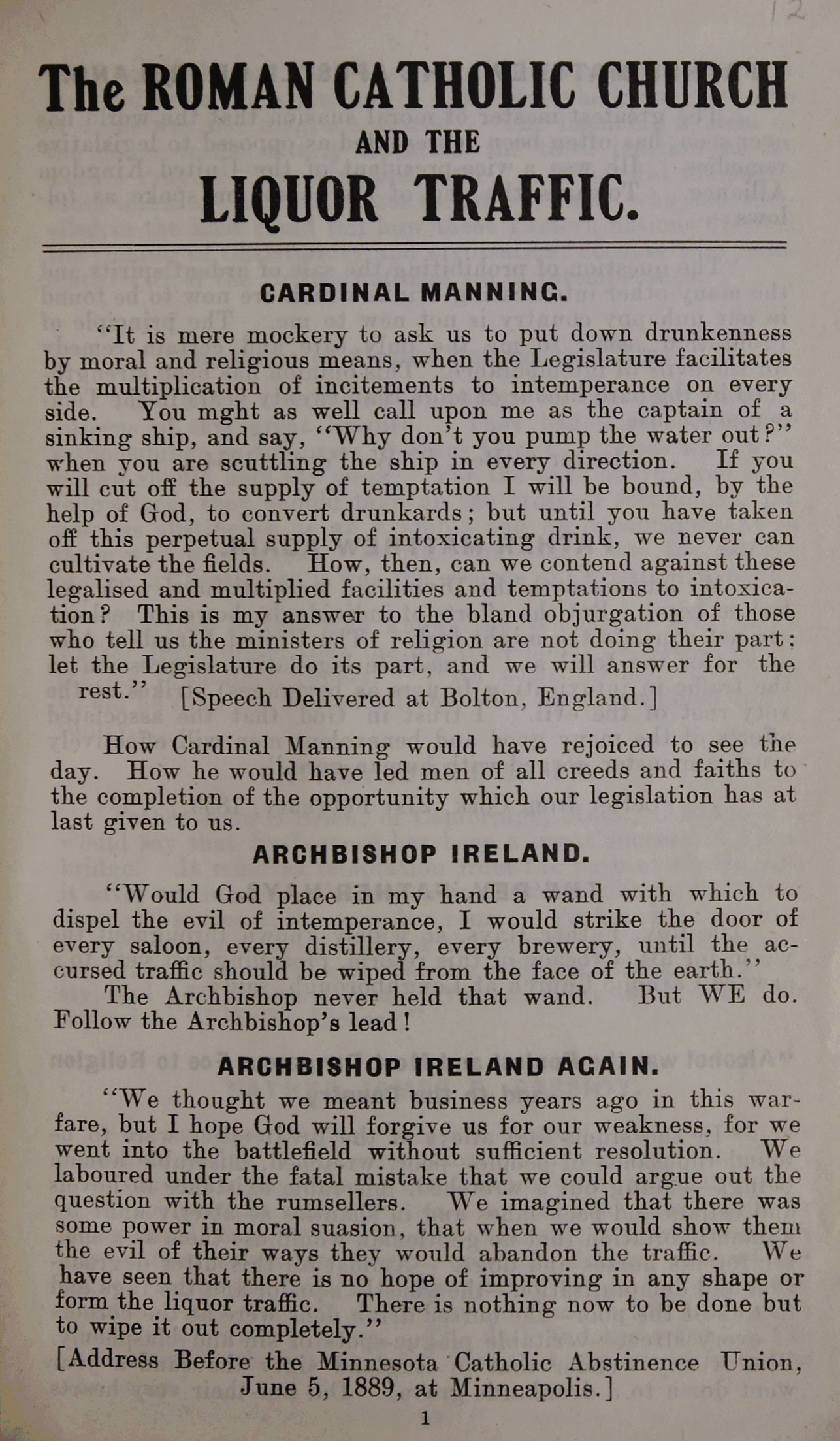 12

The ROMAN CATHOLIC CHURCH
AND THE
LIQUOR TRAFFIC.

CARDINAL MANNING.

"It is mere mockery to ask us to put down drunkenness by moral and religious means, when the Legislature facilitates the multiplication of incitements to intemperance on every side. You mght as well call upon me as the captain of a sinking ship, and say, "Why don't you pump the water out?" when you are scuttling the ship in every direction. If you will cut off the supply of temptation I will be bound, by the help of God, to convert drunkards; but until you have taken off this perpetual supply of intoxicating drink, we never can cultivate the fields. How, then, can we contend against these legalised and multiplied facilities and temptations to intoxication? This is my answer to the bland objurgation of those who tell us the ministers of religion are not doing their part: let the Legislature do its part, and we will answer for the rest." [Speech Delivered at Bolton, England.]

How Cardinal Manning would have rejoiced to see the day. How he would have led men of all creeds and faiths to the completion of the opportunity which our legislation has at last given to us.

ARCHBISHOP IRELAND.

"Would God place in my hand a wand with which to dispel the evil of intemperance, I would strike the door of every saloon, every distillery, every brewery, until the accursed traffic should be wiped from the face of the earth."

The Archbishop never held that wand. But WE do. Follow the Archbishop's lead!

ARCHBISHOP IRELAND AGAIN.

"We thought we meant business years ago in this warfare, but I hope God will forgive us for our weakness, for we went into the battlefield without sufficient resolution. We laboured under the fatal mistake that we could argue out the question with the rumsellers. We imagined that there was some power in moral suasion, that when we would show them the evil of their ways they would abandon the traffic. We have seen that there is no hope of improving in any shape or form the liquor traffic. There is nothing now to be done but to wipe it out completely."

[Address Before the Minnesota Catholic Abstinence Union, June 5, 1889, at Minneapolis.]

1